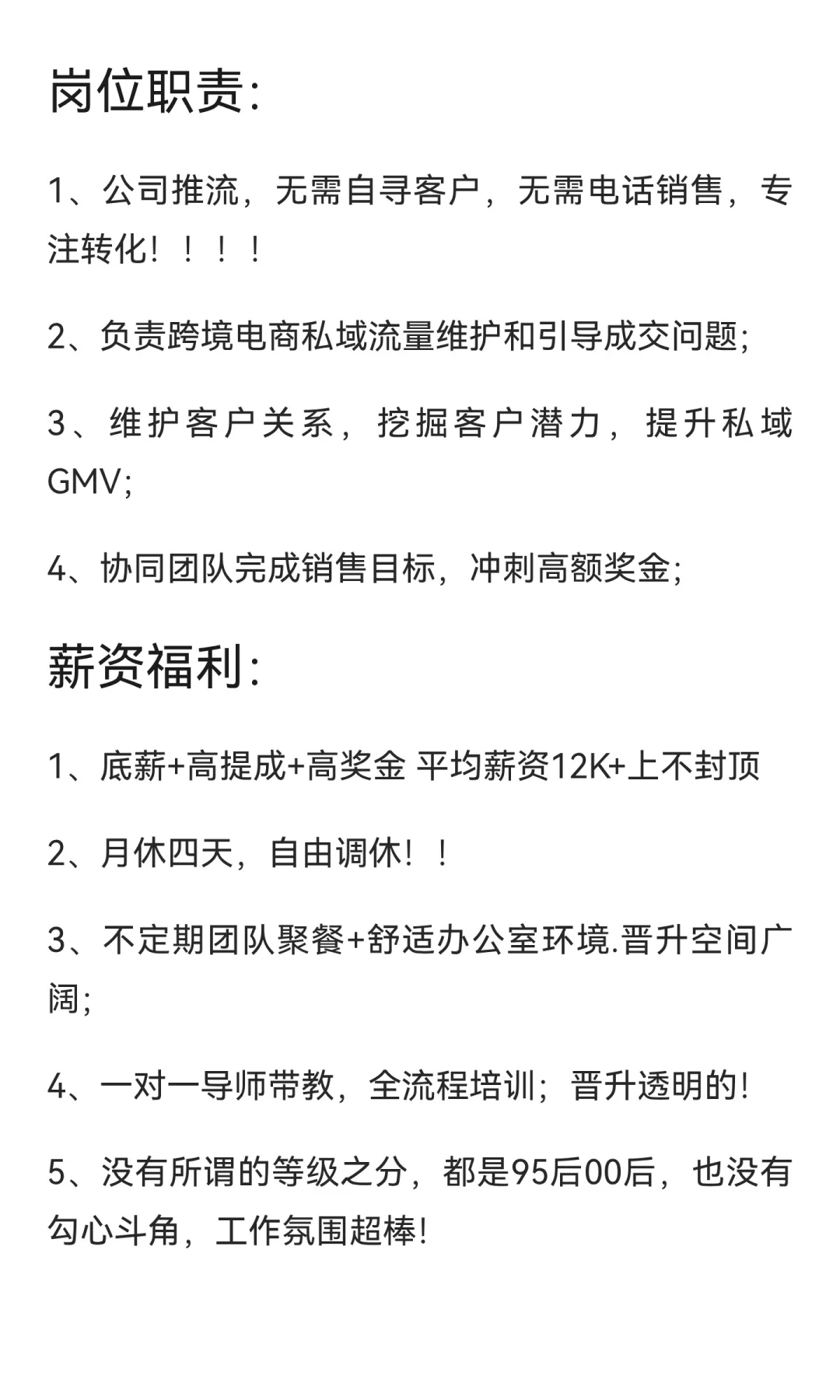 岗位职责:

1、公司推流，无需自寻客户，无需电话销售，专注转化！！！！

2、负责跨境电商私域流量维护和引导成交问题;

3、维护客户关系，挖掘客户潜力，提升私域GMV;

4、协同团队完成销售目标，冲刺高额奖金;

薪资福利:

1、底薪+高提成+高奖金 平均薪资12K+上不封顶

2、月休四天，自由调休！！

3、不定期团队聚餐+舒适办公室环境.晋升空间广阔;

4、一对一导师带教，全流程培训；晋升透明的！

5、没有所谓的等级之分，都是95后00后，也没有勾心斗角，工作氛围超棒！